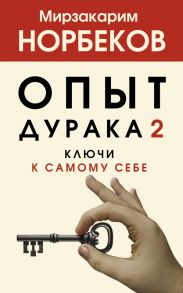 Мирзакарим
НОРБЕКОВ

ОПЫТ
ДУРАКА 2
КЛЮЧИ
К САМОМУ СЕБЕ